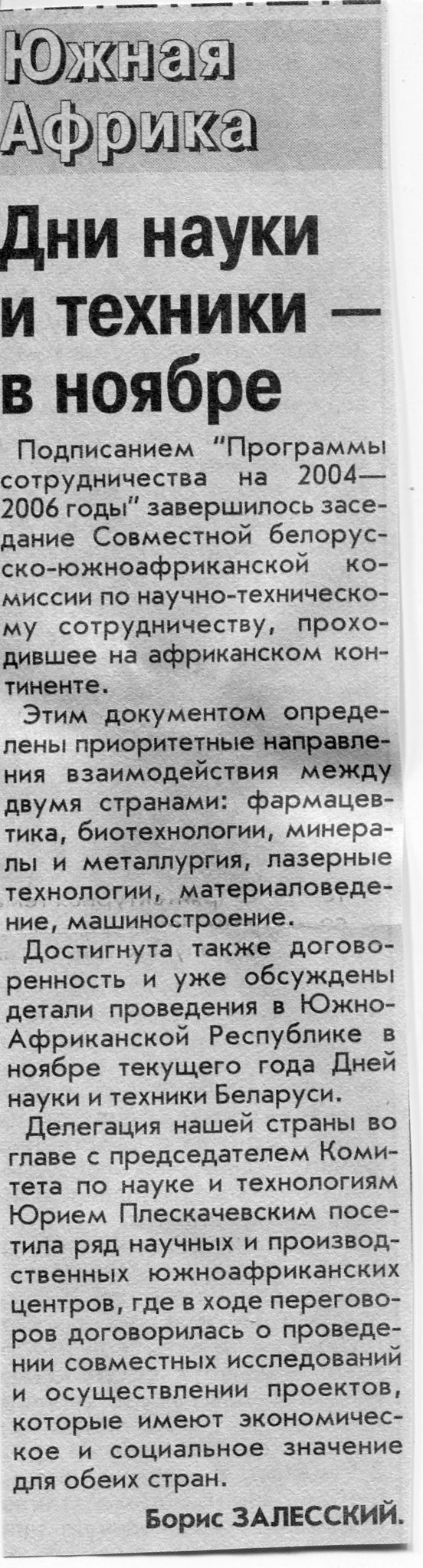 Южная Африка

Дни науки и техники — в ноябре

Подписанием "Программы сотрудничества на 2004—2006 годы" завершилось заседание Совместной белорусско-южноафриканской комиссии по научно-техническому сотрудничеству, проходившее на африканском континенте.

Этим документом определены приоритетные направления взаимодействия между двумя странами: фармацевтика, биотехнологии, минералы и металлургия, лазерные технологии, материаловедение, машиностроение.

Достигнута также договоренность и уже обсуждены детали проведения в Южно-Африканской Республике в ноябре текущего года Дней науки и техники Беларуси.

Делегация нашей страны во главе с председателем Комитета по науке и технологиям Юрием Плескачевским посетила ряд научных и производственных южноафриканских центров, где в ходе переговоров договорилась о проведении совместных исследований и осуществлении проектов, которые имеют экономическое и социальное значение для обеих стран.

Борис ЗАЛЕССКИЙ.